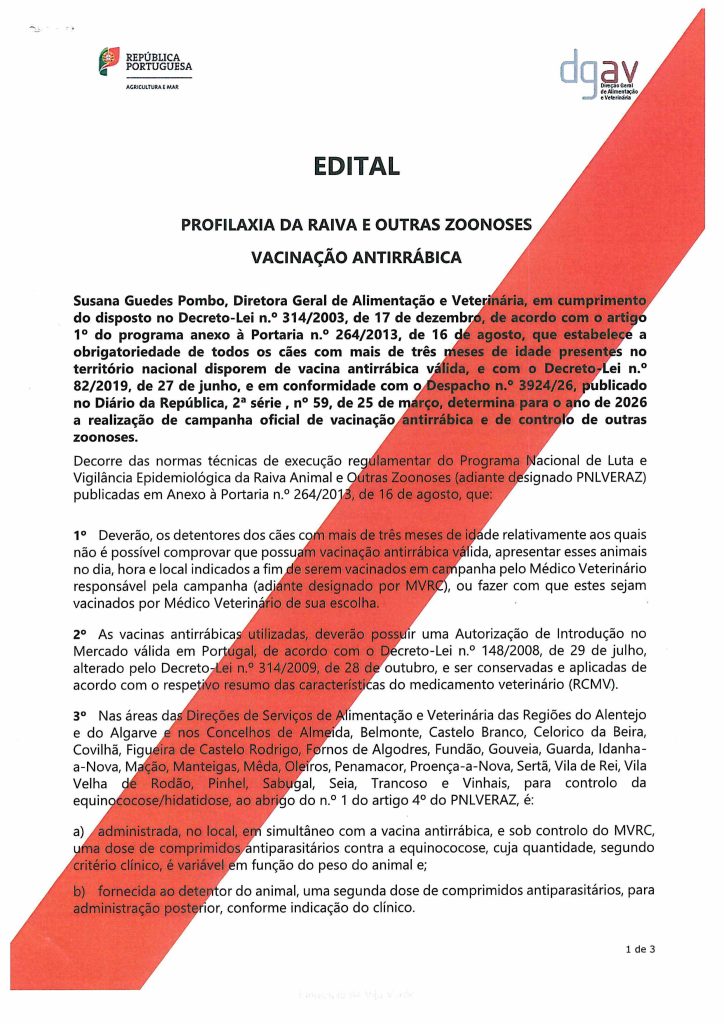 REPÚBLICA PORTUGUESA
AGRICULTURA E MAR

dgav
Direção Geral de Alimentação e Veterinária

EDITAL

PROFILAXIA DA RAIVA E OUTRAS ZOONOSES

VACINAÇÃO ANTIRRÁBICA

Susana Guedes Pombo, Diretora Geral de Alimentação e Veterinária, em cumprimento do disposto no Decreto-Lei n.º 314/2003, de 17 de dezembro, de acordo com o artigo 1º do programa anexo à Portaria n.º 264/2013, de 16 de agosto, que estabelece a obrigatoriedade de todos os cães com mais de três meses de idade presentes no território nacional disporem de vacina antirrábica válida, e com o Decreto-Lei n.º 82/2019, de 27 de junho, e em conformidade com o Despacho n.º 3924/26, publicado no Diário da República, 2ª série , nº 59, de 25 de março, determina para o ano de 2026 a realização de campanha oficial de vacinação antirrábica e de controlo de outras zoonoses.

Decorre das normas técnicas de execução regulamentar do Programa Nacional de Luta e Vigilância Epidemiológica da Raiva Animal e Outras Zoonoses (adiante designado PNLVERAZ) publicadas em Anexo à Portaria n.º 264/2013, de 16 de agosto, que:

1º Deverão, os detentores dos cães com mais de três meses de idade relativamente aos quais não é possível comprovar que possuam vacinação antirrábica válida, apresentar esses animais no dia, hora e local indicados a fim de serem vacinados em campanha pelo Médico Veterinário responsável pela campanha (adiante designado por MVRC), ou fazer com que estes sejam vacinados por Médico Veterinário de sua escolha.

2º As vacinas antirrábicas utilizadas, deverão possuir uma Autorização de Introdução no Mercado válida em Portugal, de acordo com o Decreto-Lei n.º 148/2008, de 29 de julho, alterado pelo Decreto-Lei n.º 314/2009, de 28 de outubro, e ser conservadas e aplicadas de acordo com o respetivo resumo das características do medicamento veterinário (RCMV).

3º Nas áreas das Direções de Serviços de Alimentação e Veterinária das Regiões do Alentejo e do Algarve e nos Concelhos de Almeida, Belmonte, Castelo Branco, Celorico da Beira, Covilhã, Figueira de Castelo Rodrigo, Fornos de Algodres, Fundão, Gouveia, Guarda, Idanha-a-Nova, Mação, Manteigas, Mêda, Oleiros, Penamacor, Proença-a-Nova, Sertã, Vila de Rei, Vila Velha de Rodão, Pinhel, Sabugal, Seia, Trancoso e Vinhais, para controlo da equinococose/hidatidose, ao abrigo do n.º 1 do artigo 4º do PNLVERAZ, é:

a) administrada, no local, em simultâneo com a vacina antirrábica, e sob controlo do MVRC, uma dose de comprimidos antiparasitários contra a equinococose, cuja quantidade, segundo critério clínico, é variável em função do peso do animal e;

b) fornecida ao detentor do animal, uma segunda dose de comprimidos antiparasitários, para administração posterior, conforme indicação do clínico.

1 de 3